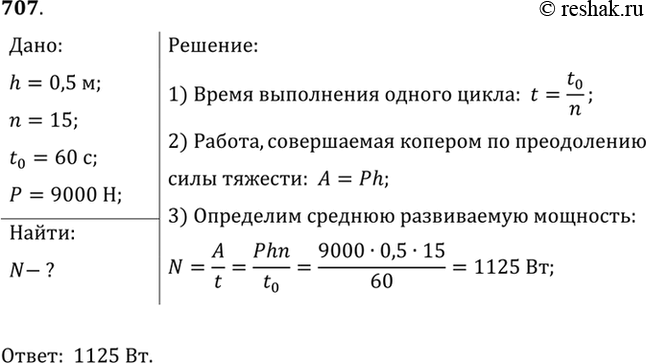 707.

© reshak.ru

Дано:

$h = 0,5$ м;

$n = 15$;

$t_0 = 60$ с;

$P = 9000$ Н;

Найти:

$N - ?$

Решение:

1) Время выполнения одного цикла: $t = \frac{t_0}{n}$;

2) Работа, совершаемая копером по преодолению силы тяжести: $A = Ph$;

3) Определим среднюю развиваемую мощность:

$N = \frac{A}{t} = \frac{Phn}{t_0} = \frac{9000 \cdot 0,5 \cdot 15}{60} = 1125$ Вт;

Ответ: 1125 Вт.